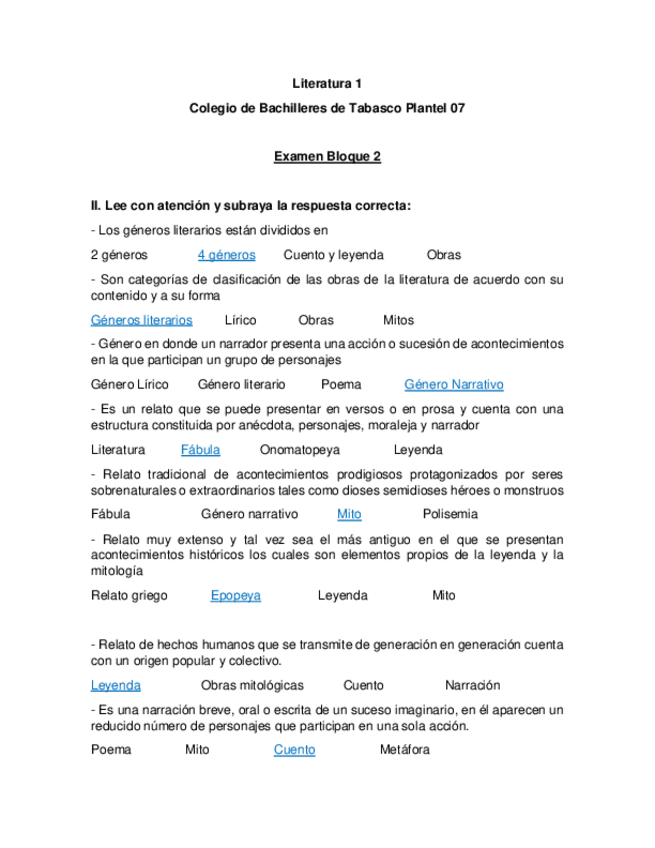 Literatura 1

Colegio de Bachilleres de Tabasco Plantel 07

Examen Bloque 2

II. Lee con atención y subraya la respuesta correcta:

- Los géneros literarios están divididos en

2 géneros 4 géneros Cuento y leyenda Obras

- Son categorías de clasificación de las obras de la literatura de acuerdo con su contenido y a su forma

Géneros literarios Lírico Obras Mitos

- Género en donde un narrador presenta una acción o sucesión de acontecimientos en la que participan un grupo de personajes

Género Lírico Género literario Poema Género Narrativo

- Es un relato que se puede presentar en versos o en prosa y cuenta con una estructura constituida por anécdota, personajes, moraleja y narrador

Literatura Fábula Onomatopeya Leyenda

- Relato tradicional de acontecimientos prodigiosos protagonizados por seres sobrenaturales o extraordinarios tales como dioses semidioses héroes o monstruos

Fábula Género narrativo Mito Polisemia

- Relato muy extenso y tal vez sea el más antiguo en el que se presentan acontecimientos históricos los cuales son elementos propios de la leyenda y la mitología

Relato griego Epopeya Leyenda Mito

- Relato de hechos humanos que se transmite de generación en generación cuenta con un origen popular y colectivo.

Leyenda Obras mitológicas Cuento Narración

- Es una narración breve, oral o escrita de un suceso imaginario, en él aparecen un reducido número de personajes que participan en una sola acción.

Poema Mito Cuento Metáfora